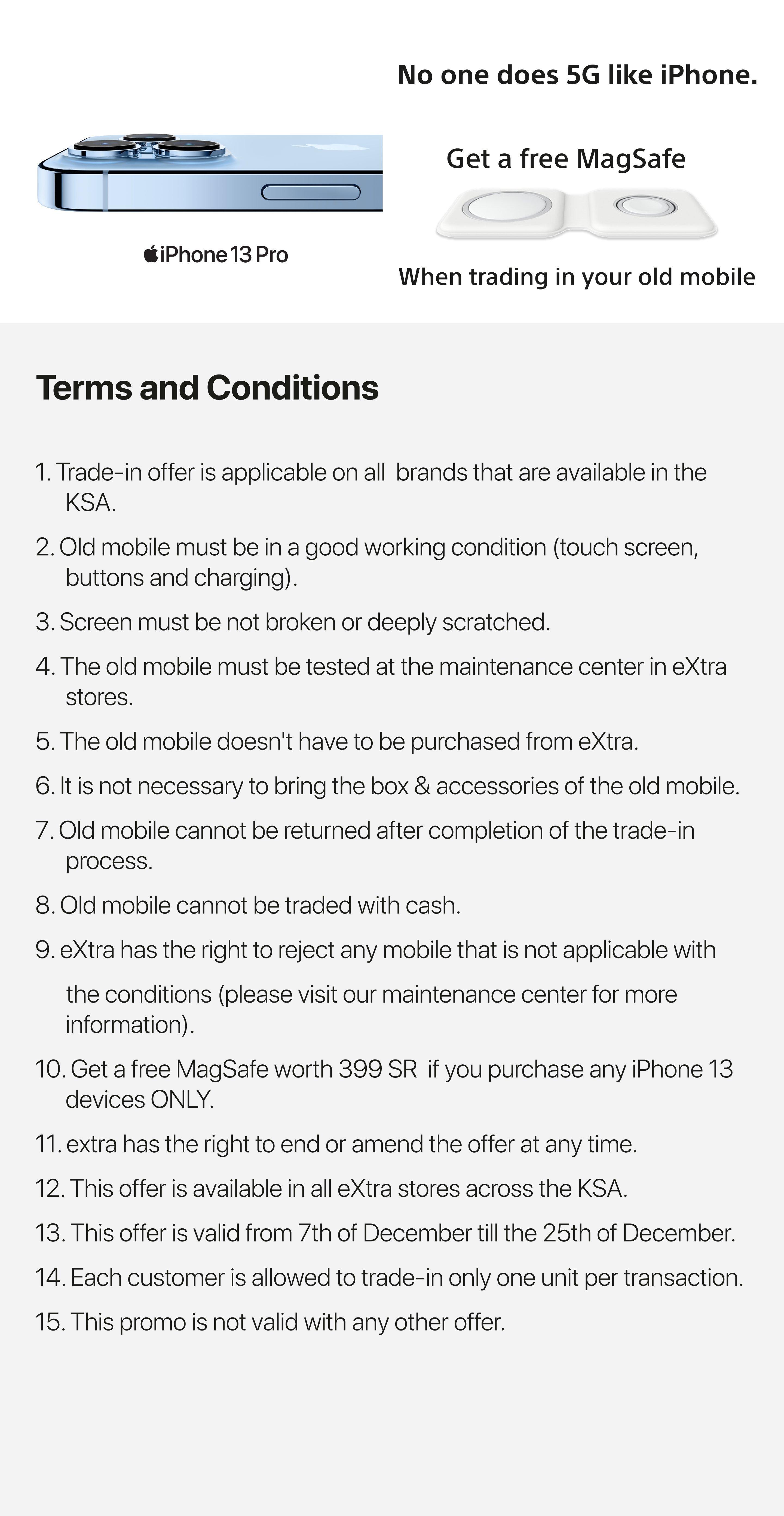 No one does 5G like iPhone.

iPhone 13 Pro

Get a free MagSafe

When trading in your old mobile

Terms and Conditions

1. Trade-in offer is applicable on all brands that are available in the KSA.

2. Old mobile must be in a good working condition (touch screen, buttons and charging).

3. Screen must be not broken or deeply scratched.

4. The old mobile must be tested at the maintenance center in eXtra stores.

5. The old mobile doesn't have to be purchased from eXtra.

6. It is not necessary to bring the box & accessories of the old mobile.

7. Old mobile cannot be returned after completion of the trade-in process.

8. Old mobile cannot be traded with cash.

9. eXtra has the right to reject any mobile that is not applicable with the conditions (please visit our maintenance center for more information).

10. Get a free MagSafe worth 399 SR if you purchase any iPhone 13 devices ONLY.

11. extra has the right to end or amend the offer at any time.

12. This offer is available in all eXtra stores across the KSA.

13. This offer is valid from 7th of December till the 25th of December.

14. Each customer is allowed to trade-in only one unit per transaction.

15. This promo is not valid with any other offer.